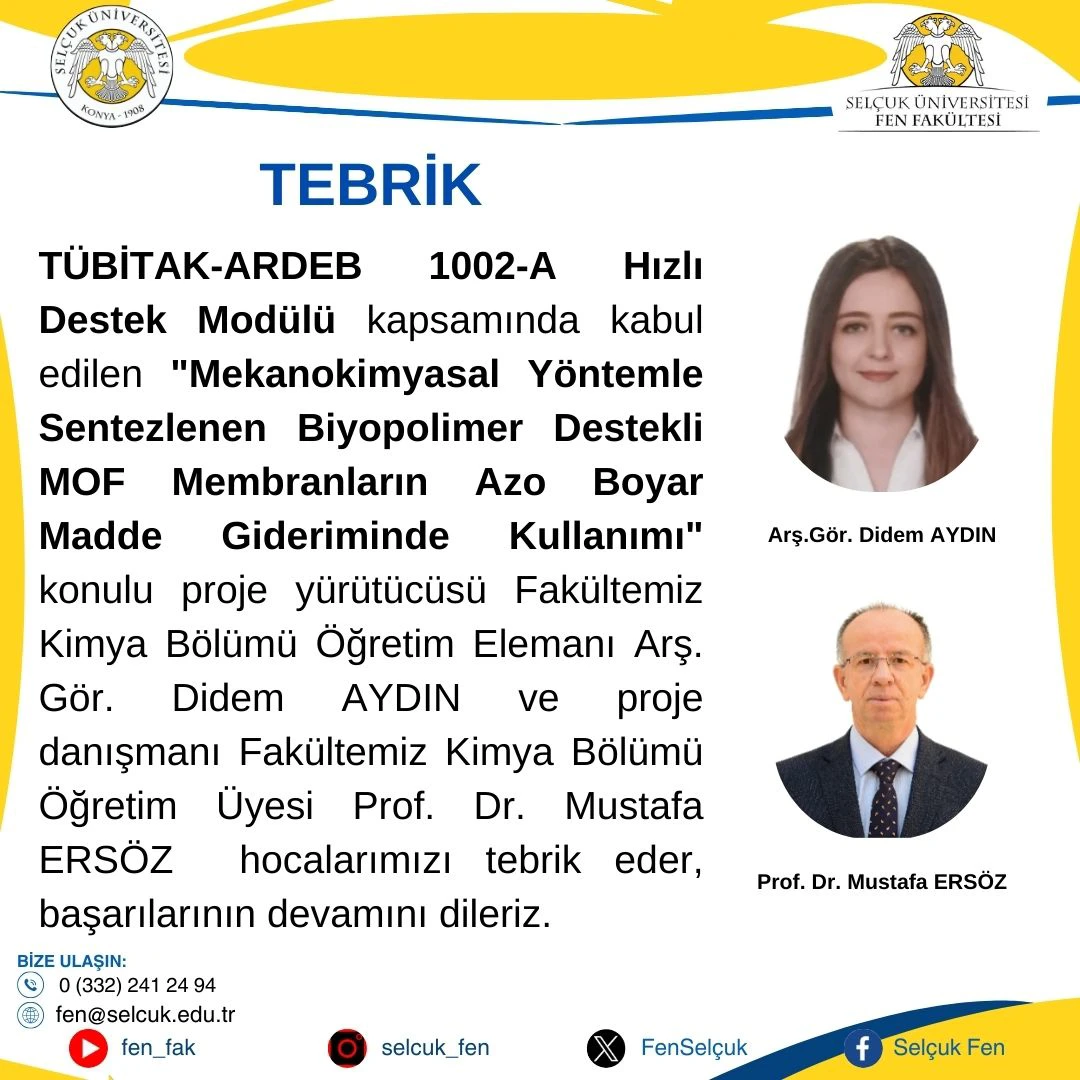 SELÇUK ÜNİVERSİTESİ
KONYA - 1908

SELÇUK ÜNİVERSİTESİ
FEN FAKÜLTESİ

TEBRİK

TÜBİTAK-ARDEB 1002-A Hızlı Destek Modülü kapsamında kabul edilen "Mekanokimyasal Yöntemle Sentezlenen Biyopolimer Destekli MOF Membranların Azo Boyar Madde Gideriminde Kullanımı" konulu proje yürütücüsü Fakültemiz Kimya Bölümü Öğretim Elemanı Arş. Gör. Didem AYDIN ve proje danışmanı Fakültemiz Kimya Bölümü Öğretim Üyesi Prof. Dr. Mustafa ERSÖZ hocalarımızı tebrik eder, başarılarının devamını dileriz.

Arş.Gör. Didem AYDIN

Prof. Dr. Mustafa ERSÖZ

BİZE ULAŞIN:
0 (332) 241 24 94
fen@selcuk.edu.tr

fen_fak
selcuk_fen
FenSelçuk
Selçuk Fen